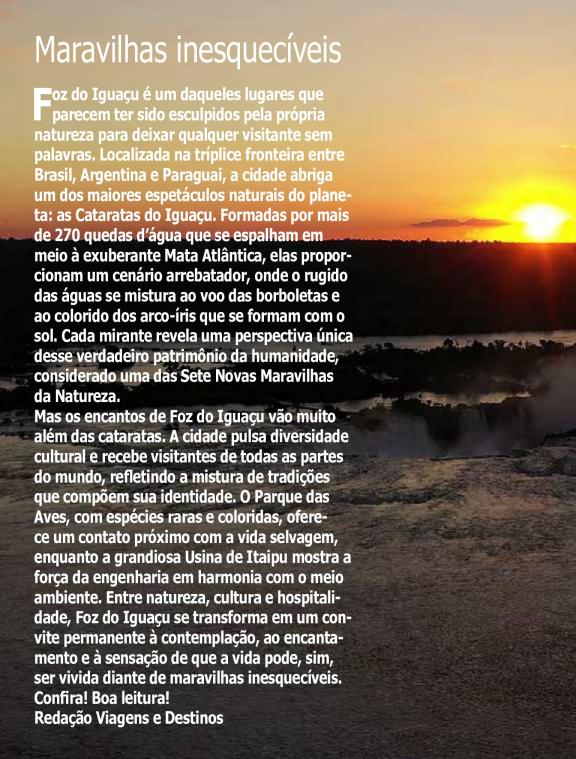 Maravilhas inesquecíveis

Foz do Iguaçu é um daqueles lugares que parecem ter sido esculpidos pela própria natureza para deixar qualquer visitante sem palavras. Localizada na tríplice fronteira entre Brasil, Argentina e Paraguai, a cidade abriga um dos maiores espetáculos naturais do planeta: as Cataratas do Iguaçu. Formadas por mais de 270 quedas d'água que se espalham em meio à exuberante Mata Atlântica, elas proporcionam um cenário arrebatador, onde o rugido das águas se mistura ao voo das borboletas e ao colorido dos arco-íris que se formam com o sol. Cada mirante revela uma perspectiva única desse verdadeiro patrimônio da humanidade, considerado uma das Sete Novas Maravilhas da Natureza.
Mas os encantos de Foz do Iguaçu vão muito além das cataratas. A cidade pulsa diversidade cultural e recebe visitantes de todas as partes do mundo, refletindo a mistura de tradições que compõem sua identidade. O Parque das Aves, com espécies raras e coloridas, oferece um contato próximo com a vida selvagem, enquanto a grandiosa Usina de Itaipu mostra a força da engenharia em harmonia com o meio ambiente. Entre natureza, cultura e hospitalidade, Foz do Iguaçu se transforma em um convite permanente à contemplação, ao encantamento e à sensação de que a vida pode, sim, ser vivida diante de maravilhas inesquecíveis.
Confira! Boa leitura!
Redação Viagens e Destinos